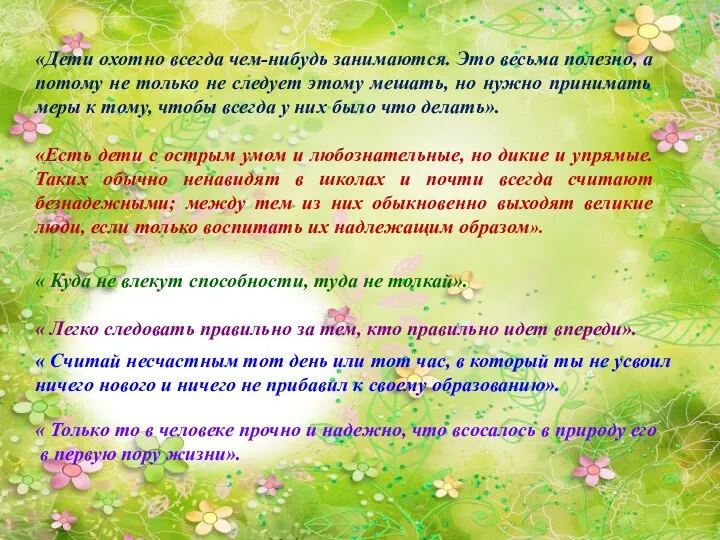 «Дети охотно всегда чем-нибудь занимаются. Это весьма полезно, а потому не только не следует этому мешать, но нужно принимать меры к тому, чтобы всегда у них было что делать».

«Есть дети с острым умом и любознательные, но дикие и упрямые. Таких обычно ненавидят в школах и почти всегда считают безнадежными; между тем из них обыкновенно выходят великие люди, если только воспитать их надлежащим образом».

« Куда не влекут способности, туда не толкай».

« Легко следовать правильно за тем, кто правильно идет впереди».

« Считай несчастным тот день или тот час, в который ты не усвоил ничего нового и ничего не прибавил к своему образованию».

« Только то в человеке прочно и надежно, что всосалось в природу его в первую пору жизни».